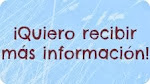 ¡Quiero recibir más información!